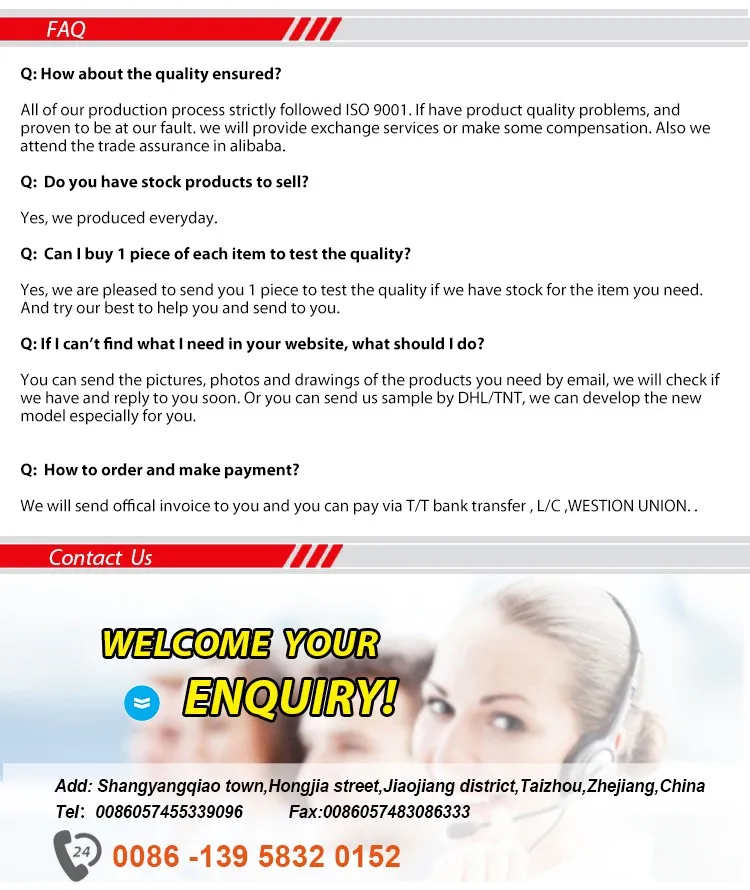 FAQ

Q: How about the quality ensured?

All of our production process strictly followed ISO 9001. If have product quality problems, and proven to be at our fault. we will provide exchange services or make some compensation. Also we attend the trade assurance in alibaba.

Q: Do you have stock products to sell?

Yes, we produced everyday.

Q: Can I buy 1 piece of each item to test the quality?

Yes, we are pleased to send you 1 piece to test the quality if we have stock for the item you need. And try our best to help you and send to you.

Q: If I can't find what I need in your website, what should I do?

You can send the pictures, photos and drawings of the products you need by email, we will check if we have and reply to you soon. Or you can send us sample by DHL/TNT, we can develop the new model especially for you.

Q: How to order and make payment?

We will send offical invoice to you and you can pay via T/T bank transfer , L/C ,WESTION UNION. .

Contact Us

WELCOME YOUR

ENQUIRY!

Add: Shangyangqiao town,Hongjia street,Jiaojiang district,Taizhou,Zhejiang,China
Tel: 0086057455339096 Fax:0086057483086333

24

0086 -139 5832 0152